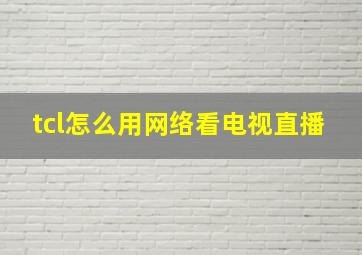 tcl怎么用网络看电视直播